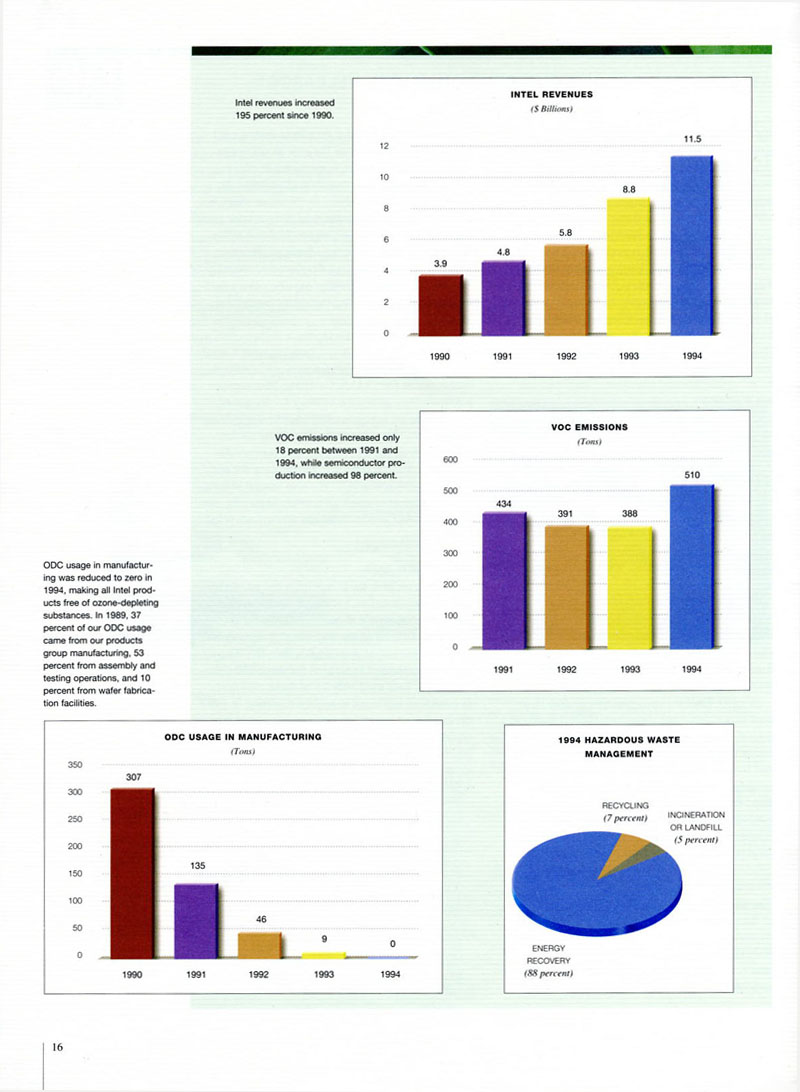 Intel revenues increased 195 percent since 1990.

INTEL REVENUES
($ Billions)

12
10
8
6
4
2
0

3.9
4.8
5.8
8.8
11.5

1990
1991
1992
1993
1994

VOC emissions increased only 18 percent between 1991 and 1994, while semiconductor production increased 98 percent.

VOC EMISSIONS
(Tons)

600
500
400
300
200
100
0

434
391
388
510

1991
1992
1993
1994

ODC usage in manufacturing was reduced to zero in 1994, making all Intel products free of ozone-depleting substances. In 1989, 37 percent of our ODC usage came from our products group manufacturing, 53 percent from assembly and testing operations, and 10 percent from wafer fabrication facilities.

ODC USAGE IN MANUFACTURING
(Tons)

350
300
250
200
150
100
50
0

307
135
46
9
0

1990
1991
1992
1993
1994

1994 HAZARDOUS WASTE MANAGEMENT

RECYCLING
(7 percent)

INCINERATION OR LANDFILL
(5 percent)

ENERGY RECOVERY
(88 percent)

16